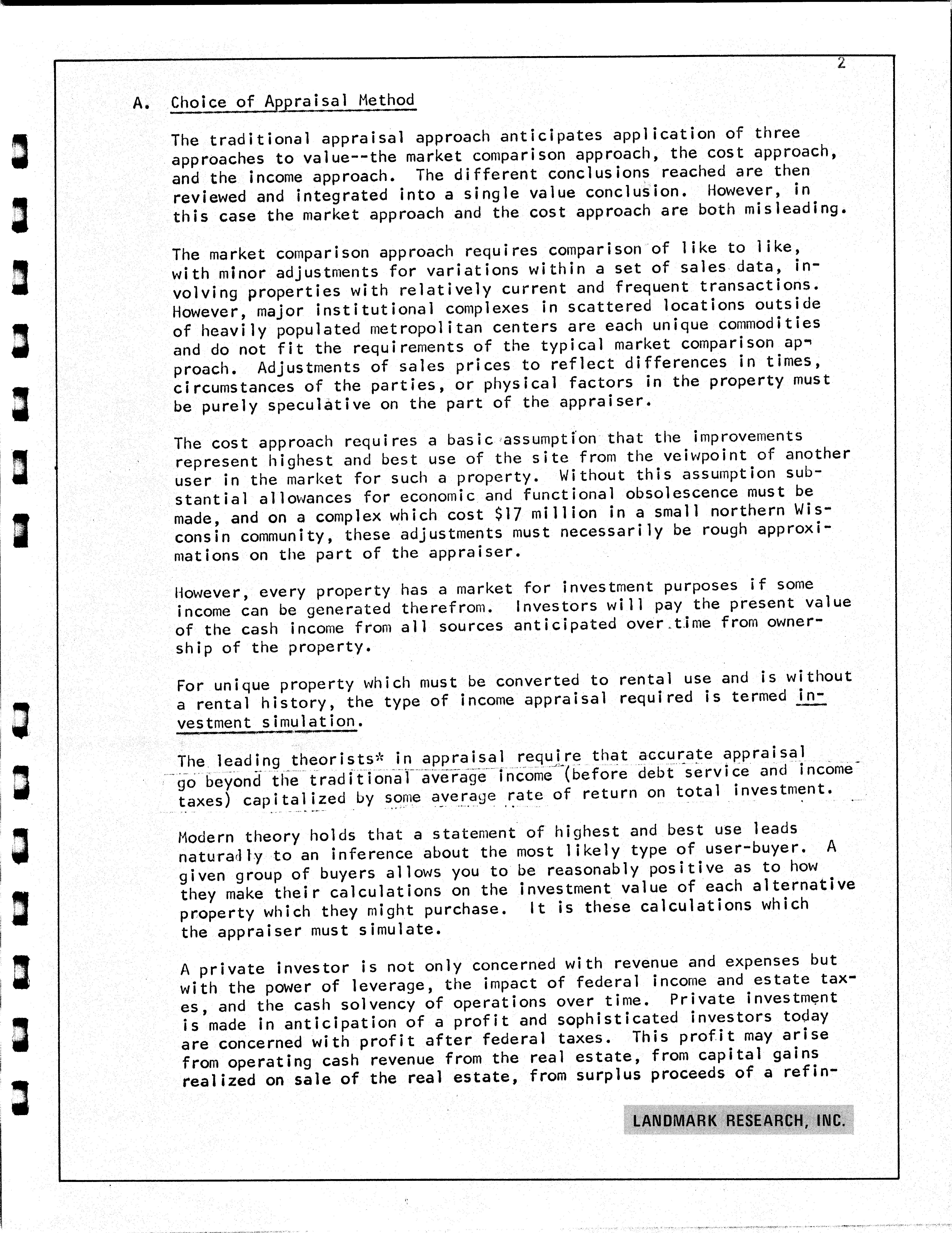 2

A. Choice of Appraisal Method

The traditional appraisal approach anticipates application of three approaches to value--the market comparison approach, the cost approach, and the income approach. The different conclusions reached are then reviewed and integrated into a single value conclusion. However, in this case the market approach and the cost approach are both misleading.

The market comparison approach requires comparison of like to like, with minor adjustments for variations within a set of sales data, involving properties with relatively current and frequent transactions. However, major institutional complexes in scattered locations outside of heavily populated metropolitan centers are each unique commodities and do not fit the requirements of the typical market comparison approach. Adjustments of sales prices to reflect differences in times, circumstances of the parties, or physical factors in the property must be purely speculative on the part of the appraiser.

The cost approach requires a basic assumption that the improvements represent highest and best use of the site from the veiwpoint of another user in the market for such a property. Without this assumption substantial allowances for economic and functional obsolescence must be made, and on a complex which cost $17 million in a small northern Wisconsin community, these adjustments must necessarily be rough approximations on the part of the appraiser.

However, every property has a market for investment purposes if some income can be generated therefrom. Investors will pay the present value of the cash income from all sources anticipated over time from ownership of the property.

For unique property which must be converted to rental use and is without a rental history, the type of income appraisal required is termed investment simulation.

The leading theorists* in appraisal require that accurate appraisal go beyond the traditional average income (before debt service and income taxes) capitalized by some average rate of return on total investment.

Modern theory holds that a statement of highest and best use leads naturally to an inference about the most likely type of user-buyer. A given group of buyers allows you to be reasonably positive as to how they make their calculations on the investment value of each alternative property which they might purchase. It is these calculations which the appraiser must simulate.

A private investor is not only concerned with revenue and expenses but with the power of leverage, the impact of federal income and estate taxes, and the cash solvency of operations over time. Private investment is made in anticipation of a profit and sophisticated investors today are concerned with profit after federal taxes. This profit may arise from operating cash revenue from the real estate, from capital gains realized on sale of the real estate, from surplus proceeds of a refin-

LANDMARK RESEARCH, INC.